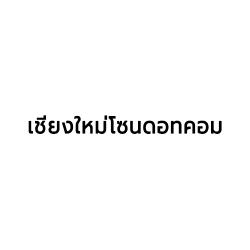 เชียงใหม่โซนดอทคอม